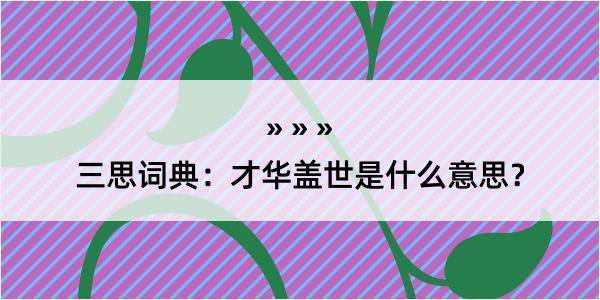 » » »

三思词典：才华盖世是什么意思？